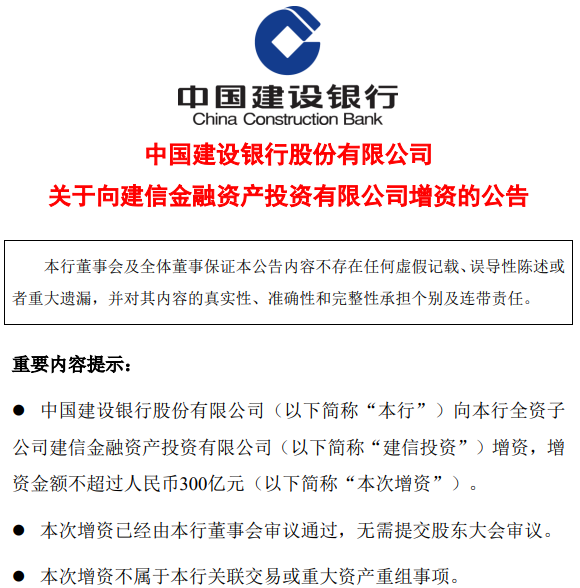 中国建设银行
China Construction Bank

中国建设银行股份有限公司
关于向建信金融资产投资有限公司增资的公告

本行董事会及全体董事保证本公告内容不存在任何虚假记载、误导性陈述或者重大遗漏，并对其内容的真实性、准确性和完整性承担个别及连带责任。

重要内容提示：

● 中国建设银行股份有限公司（以下简称“本行”）向本行全资子公司建信金融资产投资有限公司（以下简称“建信投资”）增资，增资金额不超过人民币300亿元（以下简称“本次增资”）。

● 本次增资已经由本行董事会审议通过，无需提交股东大会审议。

● 本次增资不属于本行关联交易或重大资产重组事项。